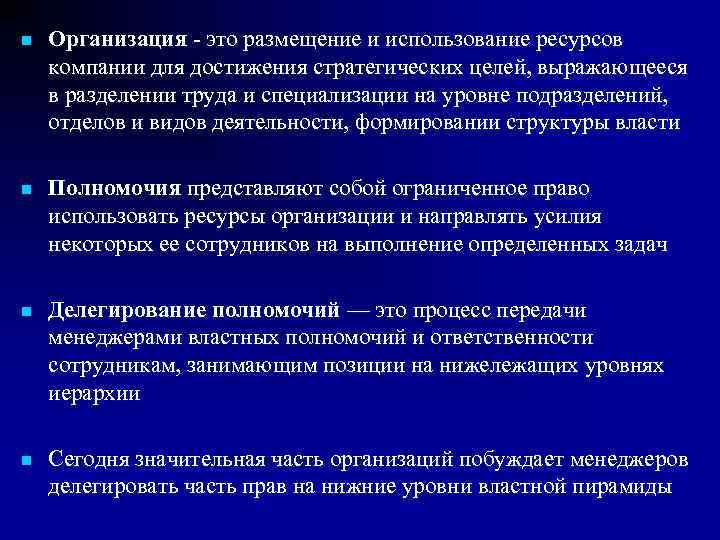 Организация - это размещение и использование ресурсов компании для достижения стратегических целей, выражающееся в разделении труда и специализации на уровне подразделений, отделов и видов деятельности, формировании структуры власти

Полномочия представляют собой ограниченное право использовать ресурсы организации и направлять усилия некоторых ее сотрудников на выполнение определенных задач

Делегирование полномочий — это процесс передачи менеджерами властных полномочий и ответственности сотрудникам, занимающим позиции на нижележащих уровнях иерархии

Сегодня значительная часть организаций побуждает менеджеров делегировать часть прав на нижние уровни властной пирамиды